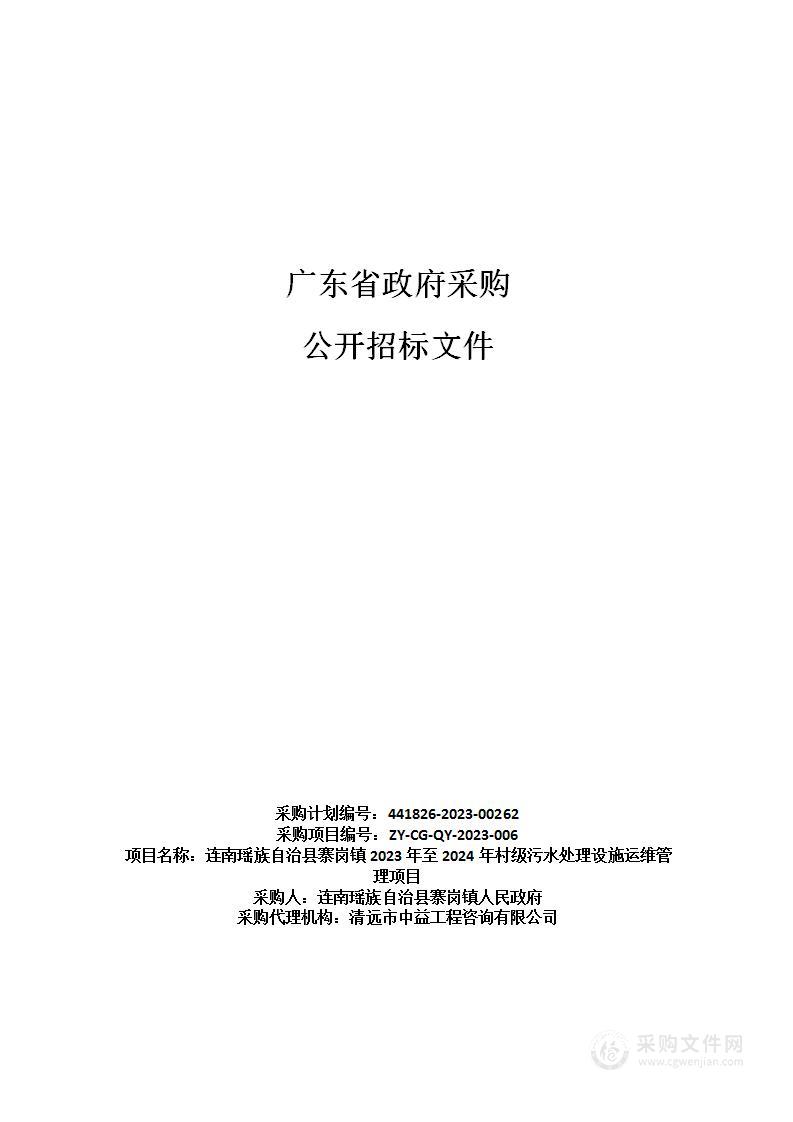 广东省政府采购

公开招标文件

采购计划编号：441826-2023-00262
采购项目编号：ZY-CG-QY-2023-006
项目名称：连南瑶族自治县寨岗镇 2023 年至 2024 年村级污水处理设施运维管理项目
采购人：连南瑶族自治县寨岗镇人民政府
采购代理机构：清远市中益工程咨询有限公司

采购文件网
www.cgwenjian.com